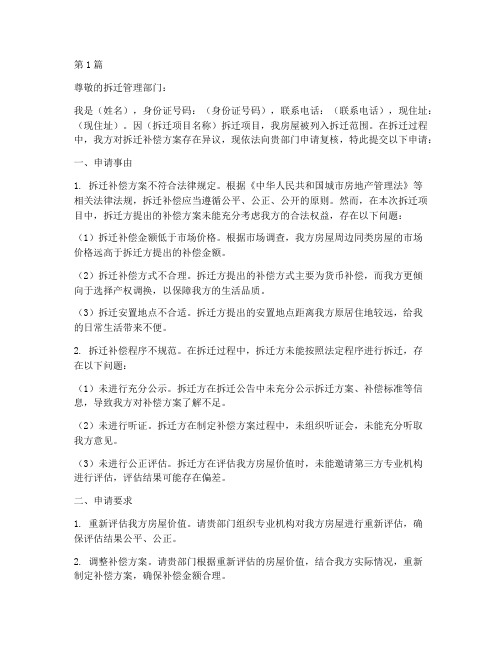 第1篇

尊敬的拆迁管理部门：

我是（姓名），身份证号码：（身份证号码），联系电话：（联系电话），现住址：（现住址）。因（拆迁项目名称）拆迁项目，我房屋被列入拆迁范围。在拆迁过程中，我方对拆迁补偿方案存在异议，现依法向贵部门申请复核，特此提交以下申请：

一、申请事由

1. 拆迁补偿方案不符合法律规定。根据《中华人民共和国城市房地产管理法》等相关法律法规，拆迁补偿应当遵循公平、公正、公开的原则。然而，在本次拆迁项目中，拆迁方提出的补偿方案未能充分考虑我方的合法权益，存在以下问题：

（1）拆迁补偿金额低于市场价格。根据市场调查，我方房屋周边同类房屋的市场价格远高于拆迁方提出的补偿金额。

（2）拆迁补偿方式不合理。拆迁方提出的补偿方式主要为货币补偿，而我方更倾向于选择产权调换，以保障我方的生活品质。

（3）拆迁安置地点不合适。拆迁方提出的安置地点距离我方原居住地较远，给我的日常生活带来不便。

2. 拆迁补偿程序不规范。在拆迁过程中，拆迁方未能按照法定程序进行拆迁，存在以下问题：

（1）未进行充分公示。拆迁方在拆迁公告中未充分公示拆迁方案、补偿标准等信息，导致我方对补偿方案了解不足。

（2）未进行听证。拆迁方在制定补偿方案过程中，未组织听证会，未能充分听取我方意见。

（3）未进行公正评估。拆迁方在评估我方房屋价值时，未能邀请第三方专业机构进行评估，评估结果可能存在偏差。

二、申请要求

1. 重新评估我方房屋价值。请贵部门组织专业机构对我方房屋进行重新评估，确保评估结果公平、公正。

2. 调整补偿方案。请贵部门根据重新评估的房屋价值，结合我方实际情况，重新制定补偿方案，确保补偿金额合理。